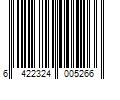 6 422324 005266